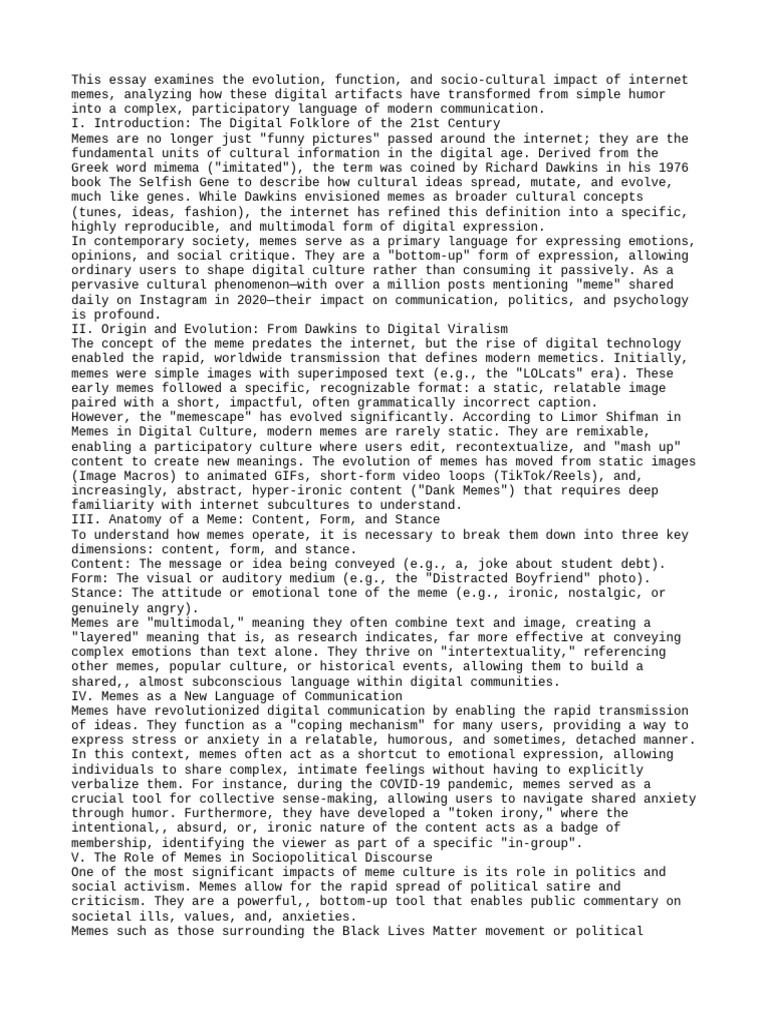 This essay examines the evolution, function, and socio-cultural impact of internet memes, analyzing how these digital artifacts have transformed from simple humor into a complex, participatory language of modern communication.
I. Introduction: The Digital Folklore of the 21st Century
Memes are no longer just "funny pictures" passed around the internet; they are the fundamental units of cultural information in the digital age. Derived from the Greek word mimema ("imitated"), the term was coined by Richard Dawkins in his 1976 book The Selfish Gene to describe how cultural ideas spread, mutate, and evolve, much like genes. While Dawkins envisioned memes as broader cultural concepts (tunes, ideas, fashion), the internet has refined this definition into a specific, highly reproducible, and multimodal form of digital expression.
In contemporary society, memes serve as a primary language for expressing emotions, opinions, and social critique. They are a "bottom-up" form of expression, allowing ordinary users to shape digital culture rather than consuming it passively. As a pervasive cultural phenomenon—with over a million posts mentioning "meme" shared daily on Instagram in 2020—their impact on communication, politics, and psychology is profound.
II. Origin and Evolution: From Dawkins to Digital Viralism
The concept of the meme predates the internet, but the rise of digital technology enabled the rapid, worldwide transmission that defines modern memetics. Initially, memes were simple images with superimposed text (e.g., the "LOLcats" era). These early memes followed a specific, recognizable format: a static, relatable image paired with a short, impactful, often grammatically incorrect caption.
However, the "memescape" has evolved significantly. According to Limor Shifman in Memes in Digital Culture, modern memes are rarely static. They are remixable, enabling a participatory culture where users edit, recontextualize, and "mash up" content to create new meanings. The evolution of memes has moved from static images (Image Macros) to animated GIFs, short-form video loops (TikTok/Reels), and, increasingly, abstract, hyper-ironic content ("Dank Memes") that requires deep familiarity with internet subcultures to understand.
III. Anatomy of a Meme: Content, Form, and Stance
To understand how memes operate, it is necessary to break them down into three key dimensions: content, form, and stance.
Content: The message or idea being conveyed (e.g., a, joke about student debt).
Form: The visual or auditory medium (e.g., the "Distracted Boyfriend" photo).
Stance: The attitude or emotional tone of the meme (e.g., ironic, nostalgic, or genuinely angry).
Memes are "multimodal," meaning they often combine text and image, creating a "layered" meaning that is, as research indicates, far more effective at conveying complex emotions than text alone. They thrive on "intertextuality," referencing other memes, popular culture, or historical events, allowing them to build a shared,, almost subconscious language within digital communities.
IV. Memes as a New Language of Communication
Memes have revolutionized digital communication by enabling the rapid transmission of ideas. They function as a "coping mechanism" for many users, providing a way to express stress or anxiety in a relatable, humorous, and sometimes, detached manner. In this context, memes often act as a shortcut to emotional expression, allowing individuals to share complex, intimate feelings without having to explicitly verbalize them. For instance, during the COVID-19 pandemic, memes served as a crucial tool for collective sense-making, allowing users to navigate shared anxiety through humor. Furthermore, they have developed a "token irony," where the intentional,, absurd, or, ironic nature of the content acts as a badge of membership, identifying the viewer as part of a specific "in-group".
V. The Role of Memes in Sociopolitical Discourse
One of the most significant impacts of meme culture is its role in politics and social activism. Memes allow for the rapid spread of political satire and criticism. They are a powerful,, bottom-up tool that enables public commentary on societal ills, values, and, anxieties.
Memes such as those surrounding the Black Lives Matter movement or political